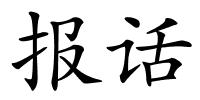 报话